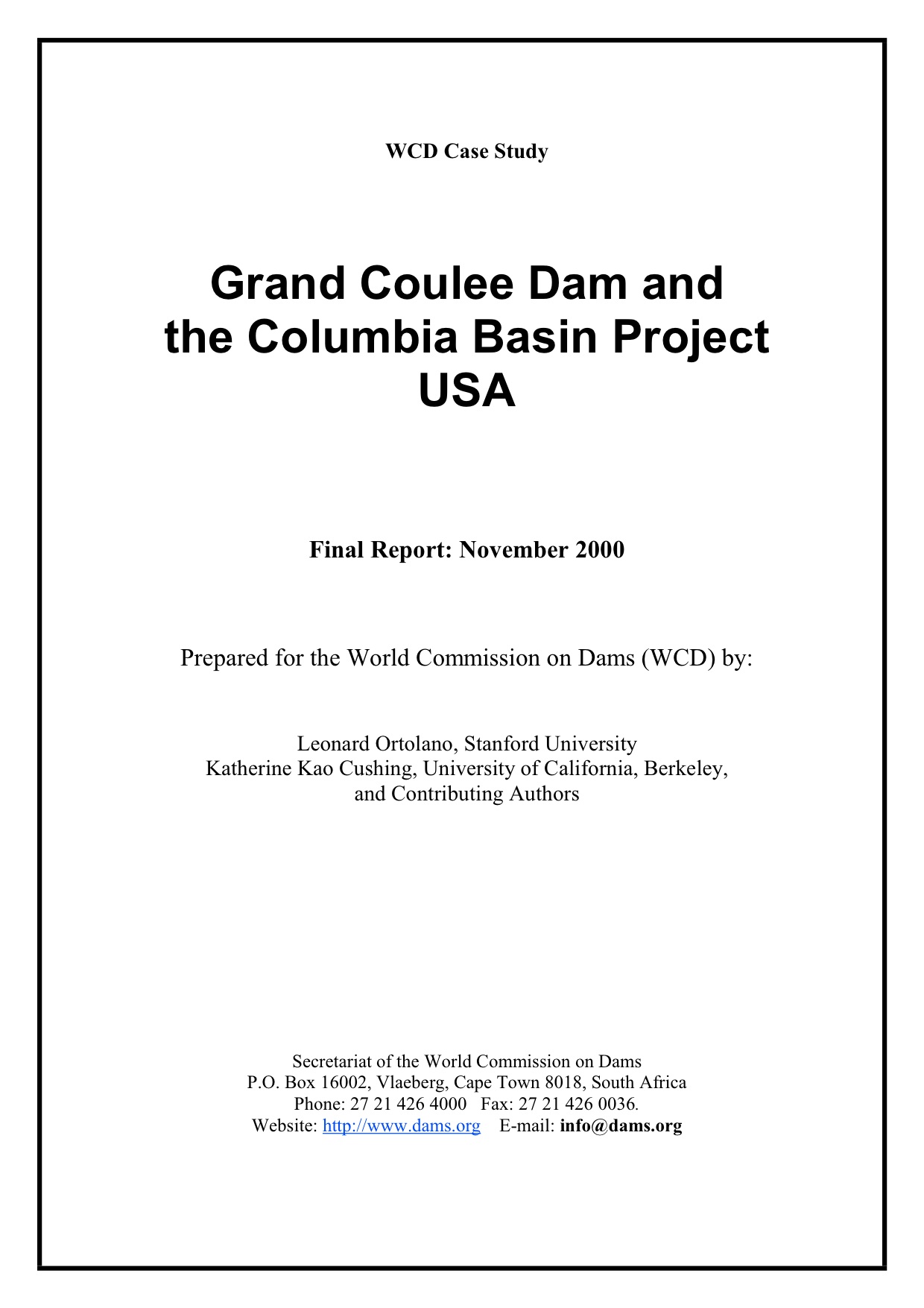 WCD Case Study

Grand Coulee Dam and the Columbia Basin Project USA

Final Report: November 2000

Prepared for the World Commission on Dams (WCD) by:

Leonard Ortolano, Stanford University
Katherine Kao Cushing, University of California, Berkeley,
and Contributing Authors

Secretariat of the World Commission on Dams
P.O. Box 16002, Vlaeberg, Cape Town 8018, South Africa
Phone: 27 21 426 4000 Fax: 27 21 426 0036.
Website: http://www.dams.org E-mail: info@dams.org